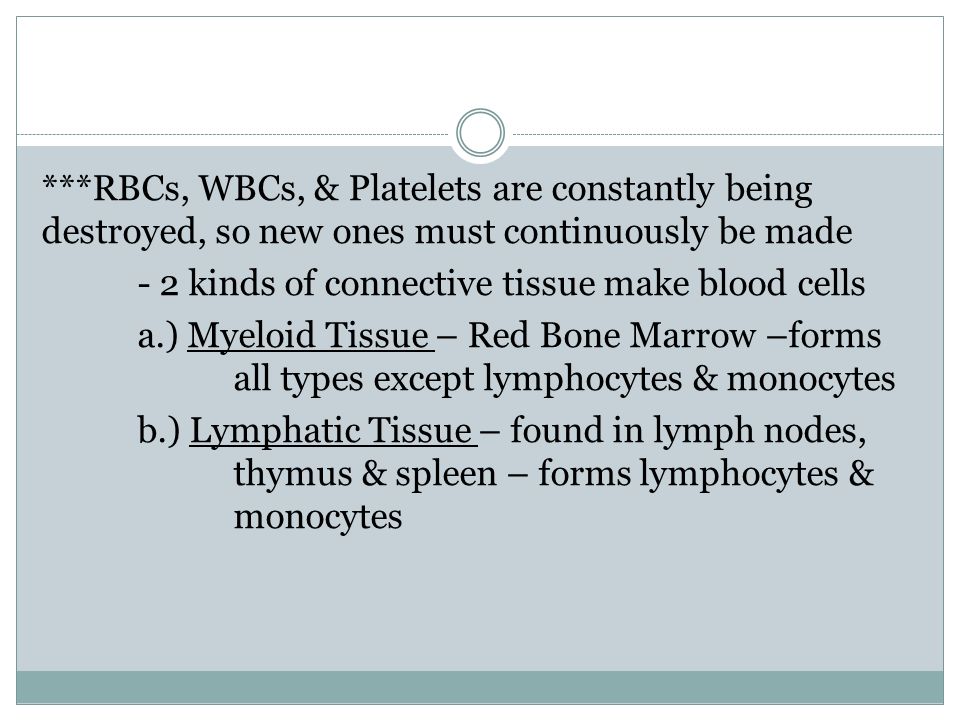 ***RBCs, WBCs, & Platelets are constantly being destroyed, so new ones must continuously be made

- 2 kinds of connective tissue make blood cells

a.) Myeloid Tissue – Red Bone Marrow –forms all types except lymphocytes & monocytes

b.) Lymphatic Tissue – found in lymph nodes, thymus & spleen – forms lymphocytes & monocytes